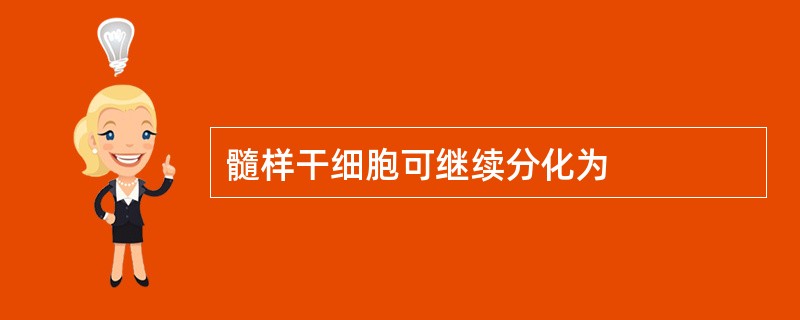 髓样干细胞可继续分化为